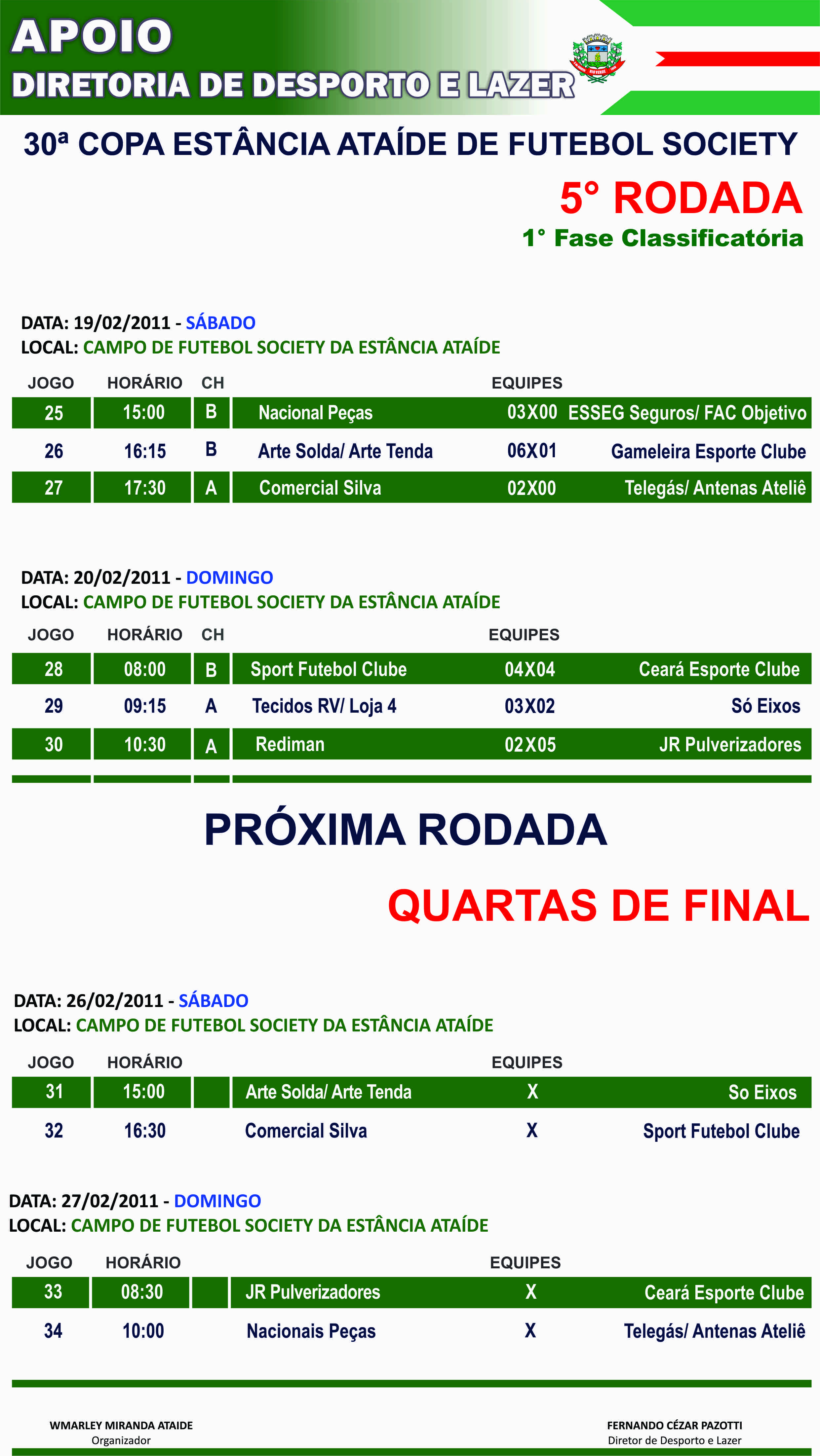 APOIO
DIRETORIA DE DESPORTO E LAZER

30ª COPA ESTÂNCIA ATAÍDE DE FUTEBOL SOCIETY
5° RODADA
1° Fase Classificatória

DATA: 19/02/2011 - SÁBADO
LOCAL: CAMPO DE FUTEBOL SOCIETY DA ESTÂNCIA ATAÍDE

| JOGO | HORÁRIO | CH | EQUIPES | | |
|---|---|---|---|---|---|
| 25 | 15:00 | B | Nacional Peças | 03X00 | ESSEG Seguros/ FAC Objetivo |
| 26 | 16:15 | B | Arte Solda/ Arte Tenda | 06X01 | Gameleira Esporte Clube |
| 27 | 17:30 | A | Comercial Silva | 02X00 | Telegás/ Antenas Ateliê |

DATA: 20/02/2011 - DOMINGO
LOCAL: CAMPO DE FUTEBOL SOCIETY DA ESTÂNCIA ATAÍDE

| JOGO | HORÁRIO | CH | EQUIPES | | |
|---|---|---|---|---|---|
| 28 | 08:00 | B | Sport Futebol Clube | 04X04 | Ceará Esporte Clube |
| 29 | 09:15 | A | Tecidos RV/ Loja 4 | 03X02 | Só Eixos |
| 30 | 10:30 | A | Rediman | 02X05 | JR Pulverizadores |

PRÓXIMA RODADA
QUARTAS DE FINAL

DATA: 26/02/2011 - SÁBADO
LOCAL: CAMPO DE FUTEBOL SOCIETY DA ESTÂNCIA ATAÍDE

| JOGO | HORÁRIO | | EQUIPES | | |
|---|---|---|---|---|---|
| 31 | 15:00 | | Arte Solda/ Arte Tenda | X | So Eixos |
| 32 | 16:30 | | Comercial Silva | X | Sport Futebol Clube |

DATA: 27/02/2011 - DOMINGO
LOCAL: CAMPO DE FUTEBOL SOCIETY DA ESTÂNCIA ATAÍDE

| JOGO | HORÁRIO | | EQUIPES | | |
|---|---|---|---|---|---|
| 33 | 08:30 | | JR Pulverizadores | X | Ceará Esporte Clube |
| 34 | 10:00 | | Nacionais Peças | X | Telegás/ Antenas Ateliê |

WMARLEY MIRANDA ATAIDE
Organizador

FERNANDO CÉZAR PAZOTTI
Diretor de Desporto e Lazer